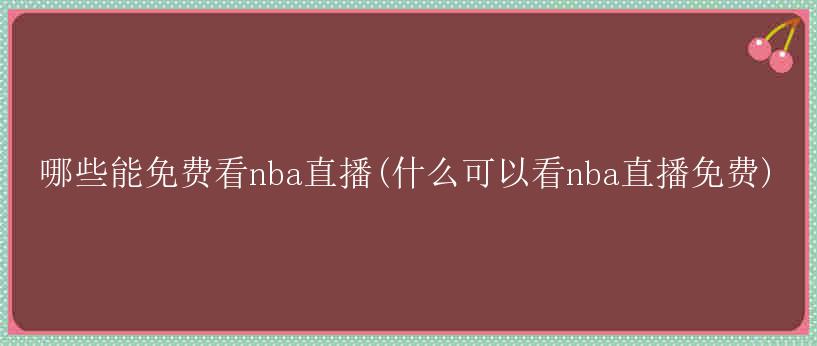 哪些能免费看nba直播(什么可以看nba直播免费)